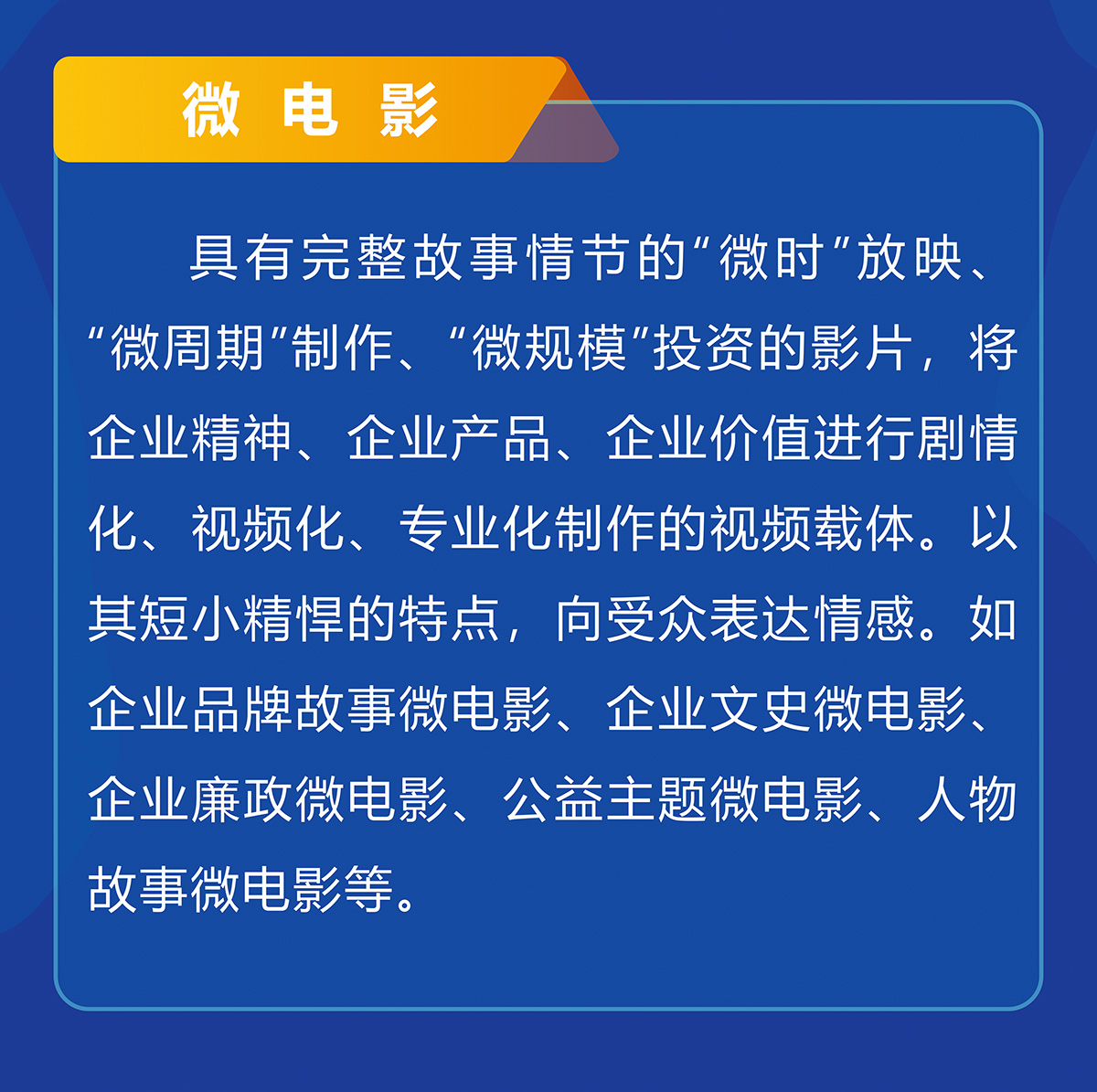 微电影

具有完整故事情节的“微时”放映、“微周期”制作、“微规模”投资的影片，将企业精神、企业产品、企业价值进行剧情化、视频化、专业化制作的视频载体。以其短小精悍的特点，向受众表达情感。如企业品牌故事微电影、企业文史微电影、企业廉政微电影、公益主题微电影、人物故事微电影等。